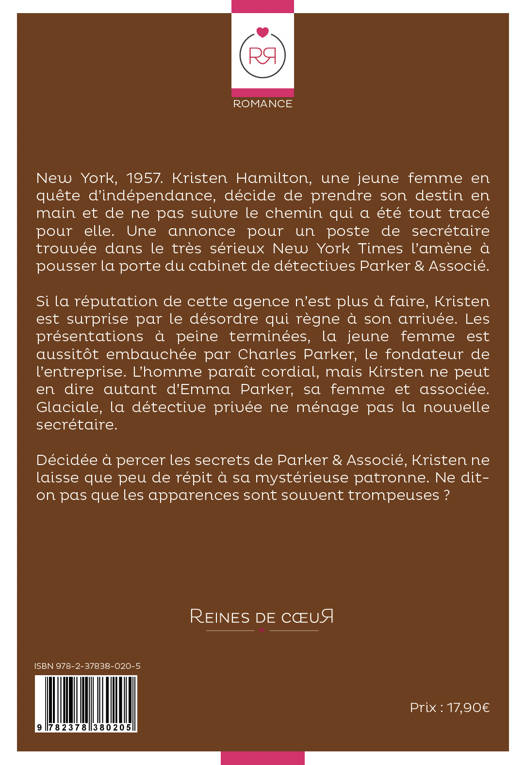 RR

ROMANCE

New York, 1957. Kristen Hamilton, une jeune femme en quête d'indépendance, décide de prendre son destin en main et de ne pas suivre le chemin qui a été tout tracé pour elle. Une annonce pour un poste de secrétaire trouvée dans le très sérieux New York Times l'amène à pousser la porte du cabinet de détectives Parker & Associé.

Si la réputation de cette agence n'est plus à faire, Kristen est surprise par le désordre qui règne à son arrivée. Les présentations à peine terminées, la jeune femme est aussitôt embauchée par Charles Parker, le fondateur de l'entreprise. L'homme paraît cordial, mais Kirsten ne peut en dire autant d'Emma Parker, sa femme et associée. Glaciale, la détective privée ne ménage pas la nouvelle secrétaire.

Décidée à percer les secrets de Parker & Associé, Kristen ne laisse que peu de répit à sa mystérieuse patronne. Ne dit-on pas que les apparences sont souvent trompeuses ?

REINES DE CŒUR

ISBN 978-2-37838-020-5

9 782378 380205

Prix : 17,90€